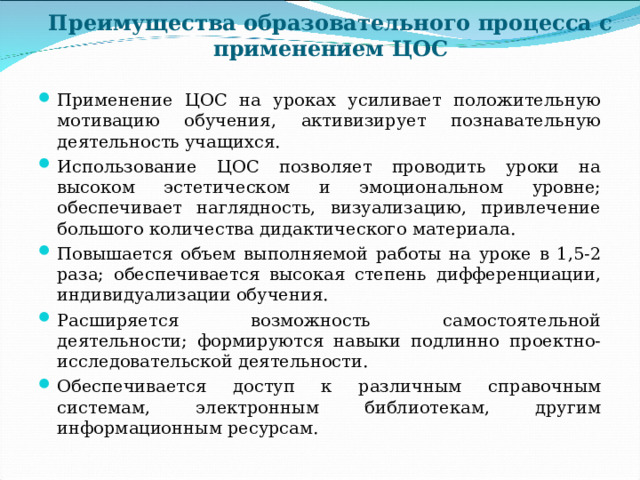 Преимущества образовательного процесса с применением ЦОС

Применение ЦОС на уроках усиливает положительную мотивацию обучения, активизирует познавательную деятельность учащихся.

Использование ЦОС позволяет проводить уроки на высоком эстетическом и эмоциональном уровне; обеспечивает наглядность, визуализацию, привлечение большого количества дидактического материала.

Повышается объем выполняемой работы на уроке в 1,5-2 раза; обеспечивается высокая степень дифференциации, индивидуализации обучения.

Расширяется возможность самостоятельной деятельности; формируются навыки подлинно проектно-исследовательской деятельности.

Обеспечивается доступ к различным справочным системам, электронным библиотекам, другим информационным ресурсам.